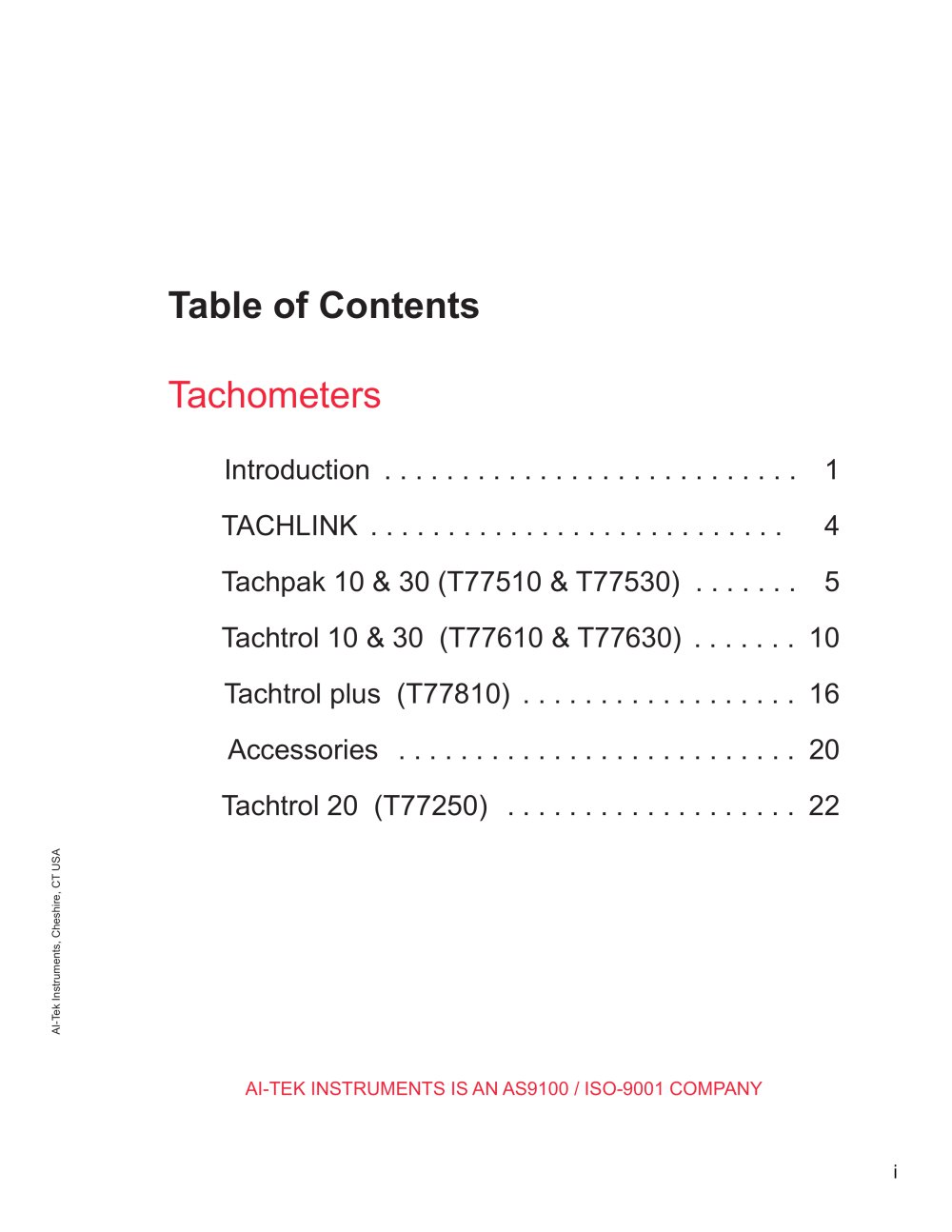 Table of Contents

Tachometers

Introduction 1

TACHLINK 4

Tachpak 10 & 30 (T77510 & T77530) 5

Tachtrol 10 & 30 (T77610 & T77630) 10

Tachtrol plus (T77810) 16

Accessories 20

Tachtrol 20 (T77250) 22

AI-Tek Instruments, Cheshire, CT USA

AI-TEK INSTRUMENTS IS AN AS9100 / ISO-9001 COMPANY

i